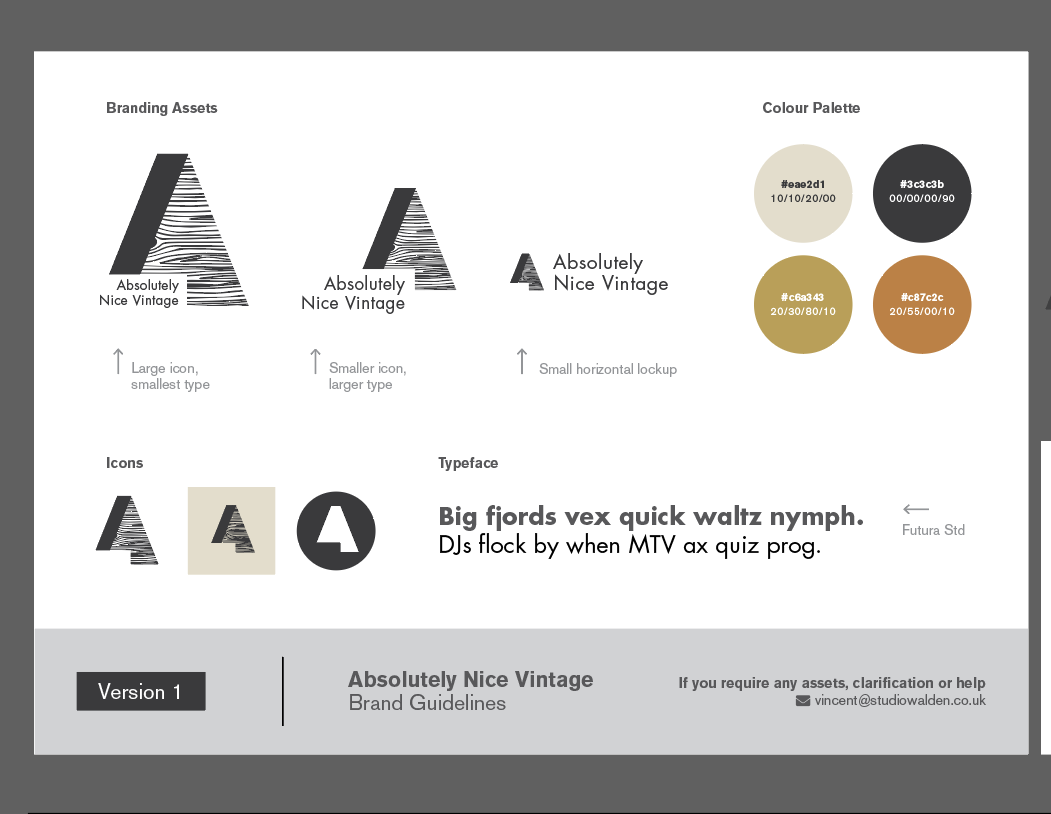 Branding Assets

Absolutely Nice Vintage

Absolutely Nice Vintage

Absolutely Nice Vintage

↑ Large icon, smallest type

↑ Smaller icon, larger type

↑ Small horizontal lockup

Colour Palette

#eae2d1
10/10/20/00

#3c3c3b
00/00/00/90

#c6a343
20/30/80/10

#c87c2c
20/55/00/10

Icons

Typeface

Big fjords vex quick waltz nymph.
DJs flock by when MTV ax quiz prog.

← Futura Std

Version 1

Absolutely Nice Vintage
Brand Guidelines

If you require any assets, clarification or help
vincent@studiowalden.co.uk